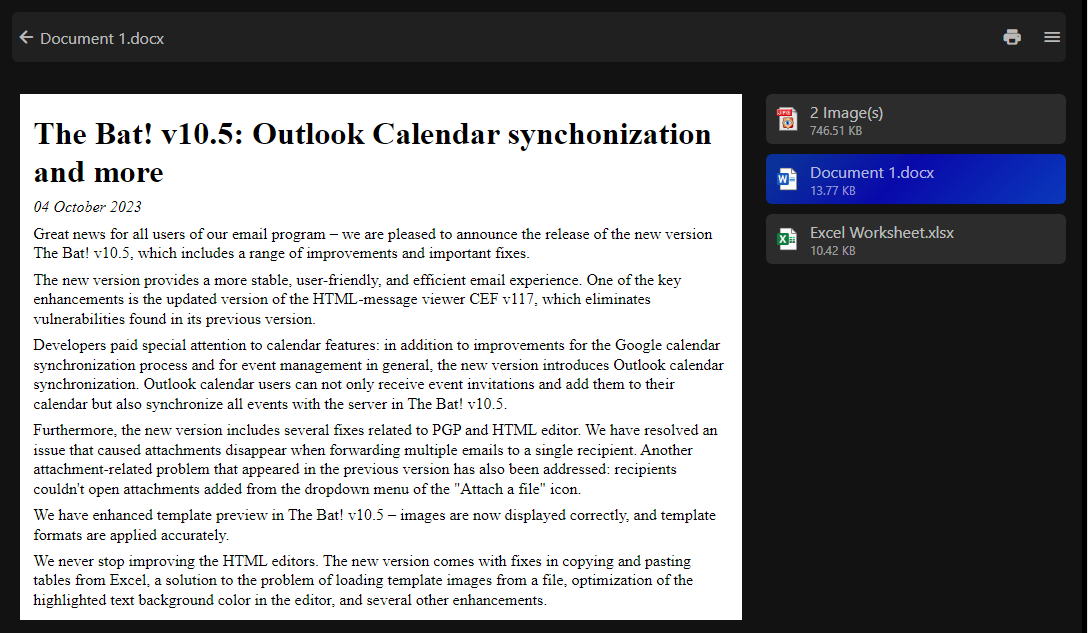 Document 1.docx

The Bat! v10.5: Outlook Calendar synchonization and more

04 October 2023

Great news for all users of our email program – we are pleased to announce the release of the new version The Bat! v10.5, which includes a range of improvements and important fixes.

The new version provides a more stable, user-friendly, and efficient email experience. One of the key enhancements is the updated version of the HTML-message viewer CEF v117, which eliminates vulnerabilities found in its previous version.

Developers paid special attention to calendar features: in addition to improvements for the Google calendar synchronization process and for event management in general, the new version introduces Outlook calendar synchronization. Outlook calendar users can not only receive event invitations and add them to their calendar but also synchronize all events with the server in The Bat! v10.5.

Furthermore, the new version includes several fixes related to PGP and HTML editor. We have resolved an issue that caused attachments disappear when forwarding multiple emails to a single recipient. Another attachment-related problem that appeared in the previous version has also been addressed: recipients couldn't open attachments added from the dropdown menu of the "Attach a file" icon.

We have enhanced template preview in The Bat! v10.5 – images are now displayed correctly, and template formats are applied accurately.

We never stop improving the HTML editors. The new version comes with fixes in copying and pasting tables from Excel, a solution to the problem of loading template images from a file, optimization of the highlighted text background color in the editor, and several other enhancements.

2 Image(s)
746.51 KB

Document 1.docx
13.77 KB

Excel Worksheet.xlsx
10.42 KB